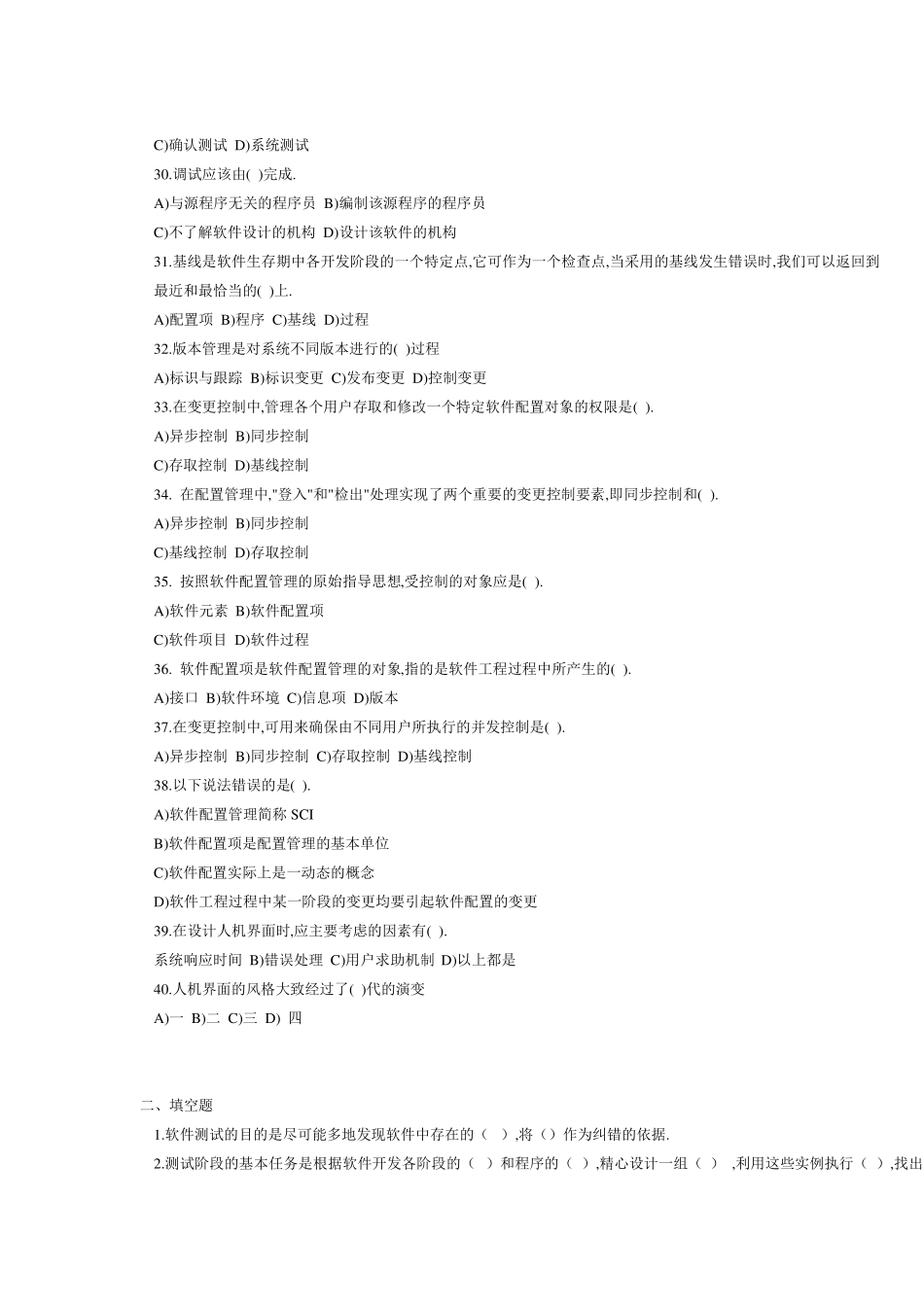 C)确认测试 D)系统测试

30.调试应该由( )完成.

A)与源程序无关的程序员 B)编制该源程序的程序员

C)不了解软件设计的机构 D)设计该软件的机构

31.基线是软件生存期中各开发阶段的一个特定点,它可作为一个检查点,当采用的基线发生错误时,我们可以返回到最近和最恰当的( )上.

A)配置项 B)程序 C)基线 D)过程

32.版本管理是对系统不同版本进行的( )过程

A)标识与跟踪 B)标识变更 C)发布变更 D)控制变更

33.在变更控制中,管理各个用户存取和修改一个特定软件配置对象的权限是( ).

A)异步控制 B)同步控制

C)存取控制 D)基线控制

34. 在配置管理中,"登入"和"检出"处理实现了两个重要的变更控制要素,即同步控制和( ).

A)异步控制 B)同步控制

C)基线控制 D)存取控制

35. 按照软件配置管理的原始指导思想,受控制的对象应是( ).

A)软件元素 B)软件配置项

C)软件项目 D)软件过程

36. 软件配置项是软件配置管理的对象,指的是软件工程过程中所产生的( ).

A)接口 B)软件环境 C)信息项 D)版本

37.在变更控制中,可用来确保由不同用户所执行的并发控制是( ).

A)异步控制 B)同步控制 C)存取控制 D)基线控制

38.以下说法错误的是( ).

A)软件配置管理简称 SCI

B)软件配置项是配置管理的基本单位

C)软件配置实际上是一动态的概念

D)软件工程过程中某一阶段的变更均要引起软件配置的变更

39.在设计人机界面时,应主要考虑的因素有( ).

系统响应时间 B)错误处理 C)用户求助机制 D)以上都是

40.人机界面的风格大致经过了( )代的演变

A)一 B)二 C)三 D) 四

二、填空题

1.软件测试的目的是尽可能多地发现软件中存在的（ ）,将（）作为纠错的依据.

2.测试阶段的基本任务是根据软件开发各阶段的（ ）和程序的（ ）,精心设计一组（ ） ,利用这些实例执行（ ）,找出